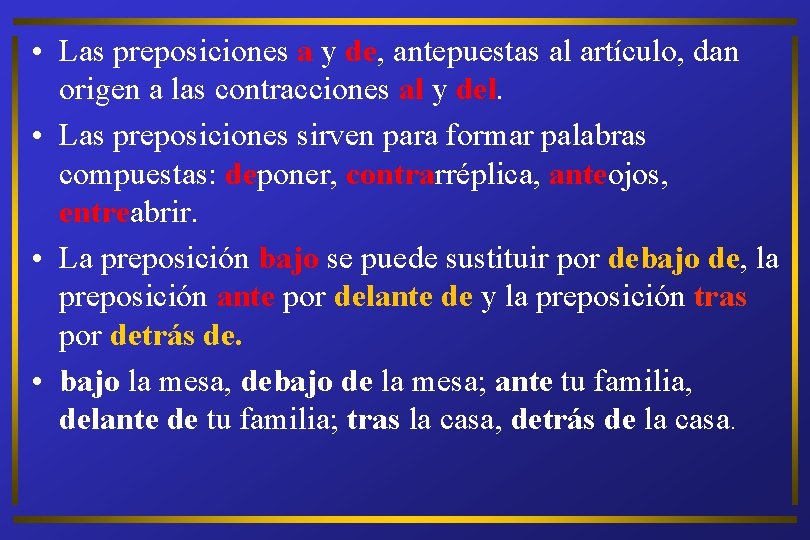 • Las preposiciones a y de, antepuestas al artículo, dan origen a las contracciones al y del.

• Las preposiciones sirven para formar palabras compuestas: deponer, contrarréplica, anteojos, entreabrir.

• La preposición bajo se puede sustituir por debajo de, la preposición ante por delante de y la preposición tras por detrás de.

• bajo la mesa, debajo de la mesa; ante tu familia, delante de tu familia; tras la casa, detrás de la casa.